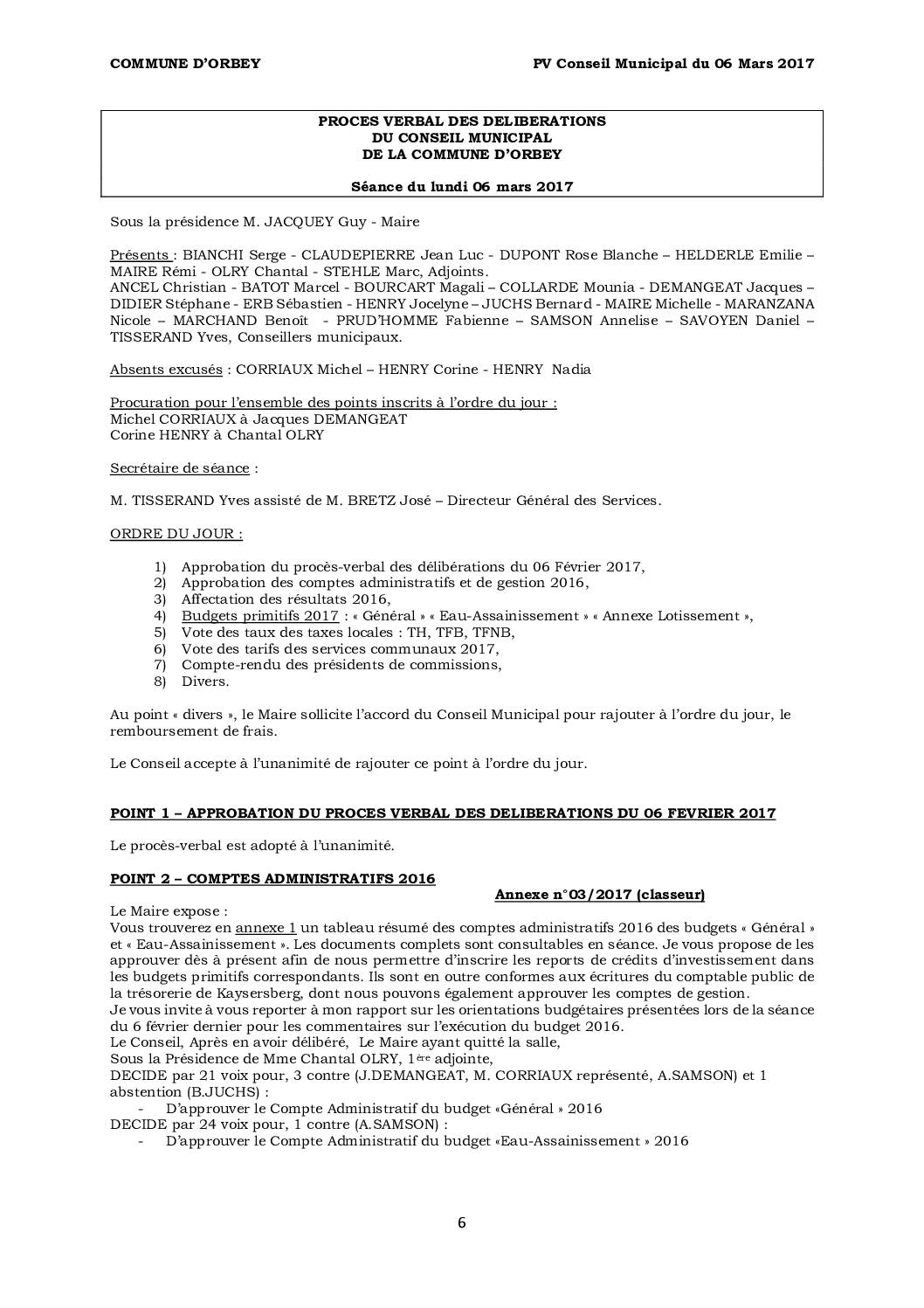 COMMUNE D'ORBEY

PV Conseil Municipal du 06 Mars 2017

PROCES VERBAL DES DELIBERATIONS
DU CONSEIL MUNICIPAL
DE LA COMMUNE D'ORBEY

Séance du lundi 06 mars 2017

Sous la présidence M. JACQUEY Guy - Maire

Présents : BIANCHI Serge - CLAUDEPIERRE Jean Luc - DUPONT Rose Blanche – HELDERLE Emilie – MAIRE Rémi - OLRY Chantal - STEHLE Marc, Adjoints.
ANCEL Christian - BATOT Marcel - BOURCART Magali – COLLARDE Mounia - DEMANGEAT Jacques – DIDIER Stéphane - ERB Sébastien - HENRY Jocelyne – JUCHS Bernard - MAIRE Michelle - MARANZANA Nicole – MARCHAND Benoît - PRUD'HOMME Fabienne – SAMSON Annelise – SAVOYEN Daniel – TISSERAND Yves, Conseillers municipaux.

Absents excusés : CORRIAUX Michel – HENRY Corine - HENRY Nadia

Procuration pour l'ensemble des points inscrits à l'ordre du jour :
Michel CORRIAUX à Jacques DEMANGEAT
Corine HENRY à Chantal OLRY

Secrétaire de séance :

M. TISSERAND Yves assisté de M. BRETZ José – Directeur Général des Services.

ORDRE DU JOUR :

1) Approbation du procès-verbal des délibérations du 06 Février 2017,
2) Approbation des comptes administratifs et de gestion 2016,
3) Affectation des résultats 2016,
4) Budgets primitifs 2017 : « Général » « Eau-Assainissement » « Annexe Lotissement »,
5) Vote des taux des taxes locales : TH, TFB, TFNB,
6) Vote des tarifs des services communaux 2017,
7) Compte-rendu des présidents de commissions,
8) Divers.

Au point « divers », le Maire sollicite l'accord du Conseil Municipal pour rajouter à l'ordre du jour, le remboursement de frais.

Le Conseil accepte à l'unanimité de rajouter ce point à l'ordre du jour.

POINT 1 – APPROBATION DU PROCES VERBAL DES DELIBERATIONS DU 06 FEVRIER 2017

Le procès-verbal est adopté à l'unanimité.

POINT 2 – COMPTES ADMINISTRATIFS 2016

Annexe n°03/2017 (classeur)

Le Maire expose :
Vous trouverez en annexe 1 un tableau résumé des comptes administratifs 2016 des budgets « Général » et « Eau-Assainissement ». Les documents complets sont consultables en séance. Je vous propose de les approuver dès à présent afin de nous permettre d'inscrire les reports de crédits d'investissement dans les budgets primitifs correspondants. Ils sont en outre conformes aux écritures du comptable public de la trésorerie de Kaysersberg, dont nous pouvons également approuver les comptes de gestion.
Je vous invite à vous reporter à mon rapport sur les orientations budgétaires présentées lors de la séance du 6 février dernier pour les commentaires sur l'exécution du budget 2016.
Le Conseil, Après en avoir délibéré, Le Maire ayant quitté la salle,
Sous la Présidence de Mme Chantal OLRY, 1ère adjointe,
DECIDE par 21 voix pour, 3 contre (J.DEMANGEAT, M. CORRIAUX représenté, A.SAMSON) et 1 abstention (B.JUCHS) :
- D'approuver le Compte Administratif du budget «Général » 2016
DECIDE par 24 voix pour, 1 contre (A.SAMSON) :
- D'approuver le Compte Administratif du budget «Eau-Assainissement » 2016

6